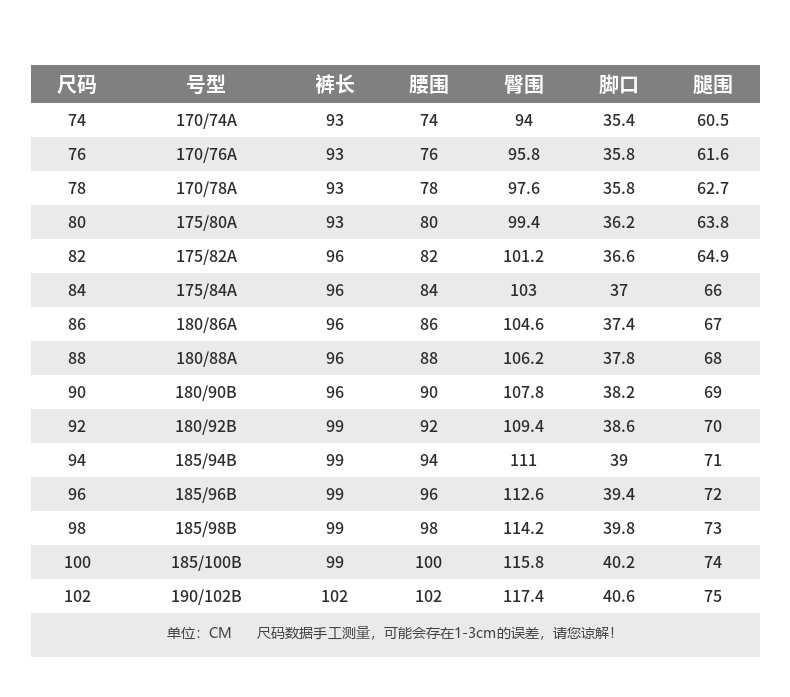 | 尺码 | 号型 | 裤长 | 腰围 | 臀围 | 脚口 | 腿围 |
|---|---|---|---|---|---|---|
| 74 | 170/74A | 93 | 74 | 94 | 35.4 | 60.5 |
| 76 | 170/76A | 93 | 76 | 95.8 | 35.8 | 61.6 |
| 78 | 170/78A | 93 | 78 | 97.6 | 35.8 | 62.7 |
| 80 | 175/80A | 93 | 80 | 99.4 | 36.2 | 63.8 |
| 82 | 175/82A | 96 | 82 | 101.2 | 36.6 | 64.9 |
| 84 | 175/84A | 96 | 84 | 103 | 37 | 66 |
| 86 | 180/86A | 96 | 86 | 104.6 | 37.4 | 67 |
| 88 | 180/88A | 96 | 88 | 106.2 | 37.8 | 68 |
| 90 | 180/90B | 96 | 90 | 107.8 | 38.2 | 69 |
| 92 | 180/92B | 99 | 92 | 109.4 | 38.6 | 70 |
| 94 | 185/94B | 99 | 94 | 111 | 39 | 71 |
| 96 | 185/96B | 99 | 96 | 112.6 | 39.4 | 72 |
| 98 | 185/98B | 99 | 98 | 114.2 | 39.8 | 73 |
| 100 | 185/100B | 99 | 100 | 115.8 | 40.2 | 74 |
| 102 | 190/102B | 102 | 102 | 117.4 | 40.6 | 75 |

单位：CM 尺码数据手工测量，可能会存在1-3cm的误差，请您谅解！